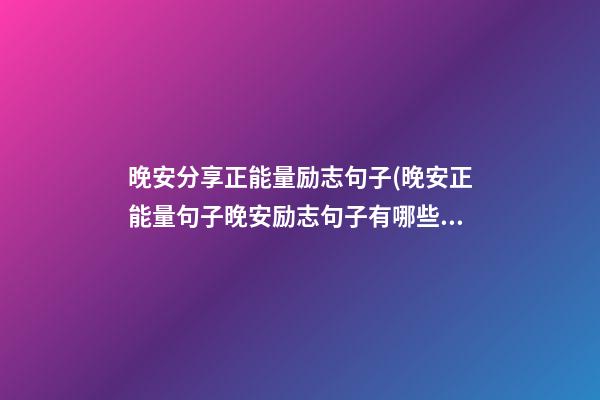 晚安分享正能量励志句子(晚安正能量句子晚安励志句子有哪些...